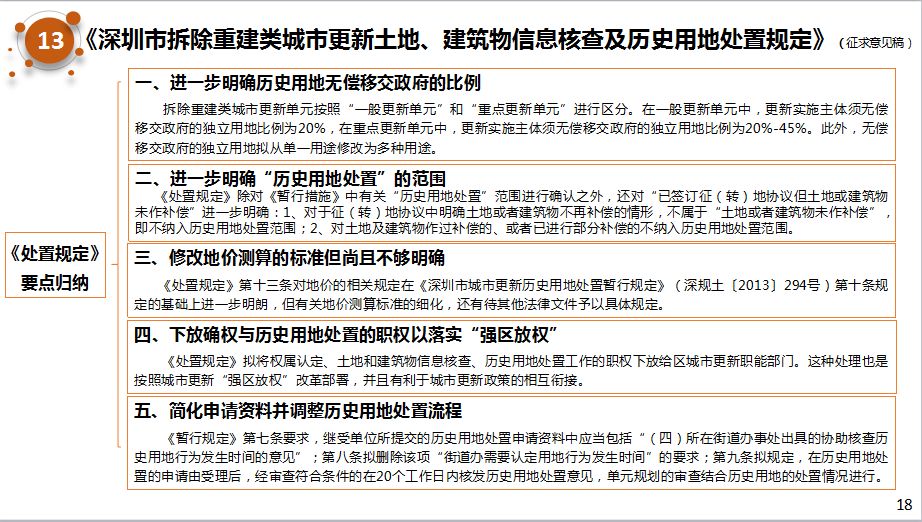 13 《深圳市拆除重建类城市更新土地、建筑物信息核查及历史用地处置规定》（征求意见稿）

《处置规定》要点归纳

一、进一步明确历史用地无偿移交政府的比例

拆除重建类城市更新单元按照“一般更新单元”和“重点更新单元”进行区分。在一般更新单元中，更新实施主体须无偿移交政府的独立用地比例为20%，在重点更新单元中，更新实施主体须无偿移交政府的独立用地比例为20%-45%。此外，无偿移交政府的独立用地拟从单一用途修改为多种用途。

二、进一步明确“历史用地处置”的范围

《处置规定》除对《暂行措施》中有关“历史用地处置”范围进行确认之外，还对“已签订征（转）地协议但土地或建筑物未作补偿”进一步明确：1、对于征（转）地协议中明确土地或者建筑物不再补偿的情形，不属于“土地或者建筑物未作补偿”，即不纳入历史用地处置范围；2、对土地及建筑物作过补偿的、或者已进行部分补偿的不纳入历史用地处置范围。

三、修改地价测算的标准但尚且不够明确

《处置规定》第十三条对地价的相关规定在《深圳市城市更新历史用地处置暂行规定》（深规土〔2013〕294号）第十条规定的基础上进一步明朗，但有关地价测算标准的细化，还有待其他法律文件予以具体规定。

四、下放确权与历史用地处置的职权以落实“强区放权”

《处置规定》拟将权属认定、土地和建筑物信息核查、历史用地处置工作的职权下放给区城市更新职能部门。这种处理也是按照城市更新“强区放权”改革部署，并且有利于城市更新政策的相互衔接。

五、简化申请资料并调整历史用地处置流程

《暂行规定》第七条要求，继受单位所提交的历史用地处置申请资料中应当包括“（四）所在街道办事处出具的协助核查历史用地行为发生时间的意见”；第八条拟删除该项“街道办需要认定用地行为发生时间”的要求；第九条拟规定，在历史用地处置的申请由受理后，经审查符合条件的在20个工作日内核发历史用地处置意见，单元规划的审查结合历史用地的处置情况进行。

18